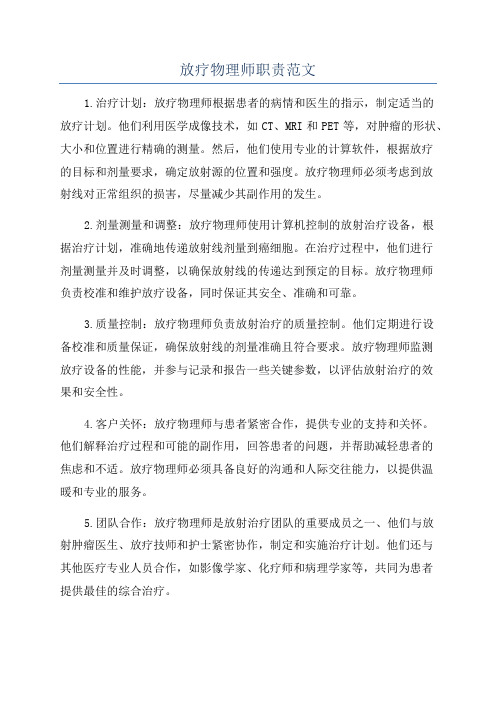 放疗物理师职责范文

1.治疗计划：放疗物理师根据患者的病情和医生的指示，制定适当的放疗计划。他们利用医学成像技术，如 CT、MRI 和 PET 等，对肿瘤的形状、大小和位置进行精确的测量。然后，他们使用专业的计算软件，根据放疗的目标和剂量要求，确定放射源的位置和强度。放疗物理师必须考虑到放射线对正常组织的损害，尽量减少其副作用的发生。

2.剂量测量和调整：放疗物理师使用计算机控制的放射治疗设备，根据治疗计划，准确地传递放射线剂量到癌细胞。在治疗过程中，他们进行剂量测量并及时调整，以确保放射线的传递达到预定的目标。放疗物理师负责校准和维护放疗设备，同时保证其安全、准确和可靠。

3.质量控制：放疗物理师负责放射治疗的质量控制。他们定期进行设备校准和质量保证，确保放射线的剂量准确且符合要求。放疗物理师监测放疗设备的性能，并参与记录和报告一些关键参数，以评估放射治疗的效果和安全性。

4.客户关怀：放疗物理师与患者紧密合作，提供专业的支持和关怀。他们解释治疗过程和可能的副作用，回答患者的问题，并帮助减轻患者的焦虑和不适。放疗物理师必须具备良好的沟通和人际交往能力，以提供温暖和专业的服务。

5.团队合作：放疗物理师是放射治疗团队的重要成员之一、他们与放射肿瘤医生、放疗技师和护士紧密协作，制定和实施治疗计划。他们还与其他医疗专业人员合作，如影像学家、化疗师和病理学家等，共同为患者提供最佳的综合治疗。